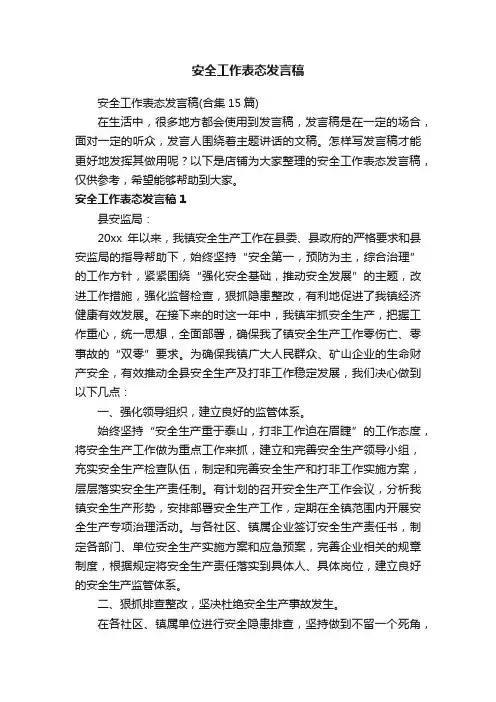 安全工作表态发言稿

安全工作表态发言稿(合集 15 篇)

在生活中，很多地方都会使用到发言稿，发言稿是在一定的场合，面对一定的听众，发言人围绕着主题讲话的文稿。怎样写发言稿才能更好地发挥其做用呢？以下是店铺为大家整理的安全工作表态发言稿，仅供参考，希望能够帮助到大家。

安全工作表态发言稿 1

县安监局：

20xx 年以来，我镇安全生产工作在县委、县政府的严格要求和县安监局的指导帮助下，始终坚持“安全第一，预防为主，综合治理”的工作方针，紧紧围绕“强化安全基础，推动安全发展”的主题，改进工作措施，强化监督检查，狠抓隐患整改，有利地促进了我镇经济健康有效发展。在接下来的时这一年中，我镇牢抓安全生产，把握工作重心，统一思想，全面部署，确保我了镇安全生产工作零伤亡、零事故的“双零”要求。为确保我镇广大人民群众、矿山企业的生命财产安全，有效推动全县安全生产及打非工作稳定发展，我们决心做到以下几点：

一、强化领导组织，建立良好的监管体系。

始终坚持“安全生产重于泰山，打非工作迫在眉睫”的工作态度，将安全生产工作做为重点工作来抓，建立和完善安全生产领导小组，充实安全生产检查队伍，制定和完善安全生产和打非工作实施方案，层层落实安全生产责任制。有计划的召开安全生产工作会议，分析我镇安全生产形势，安排部署安全生产工作，定期在全镇范围内开展安全生产专项治理活动。与各社区、镇属企业签订安全生产责任书，制定各部门、单位安全生产实施方案和应急预案，完善企业相关的规章制度，根据规定将安全生产责任落实到具体人、具体岗位，建立良好的安全生产监管体系。

二、狠抓排查整改，坚决杜绝安全生产事故发生。

在各社区、镇属单位进行安全隐患排查，坚持做到不留一个死角，